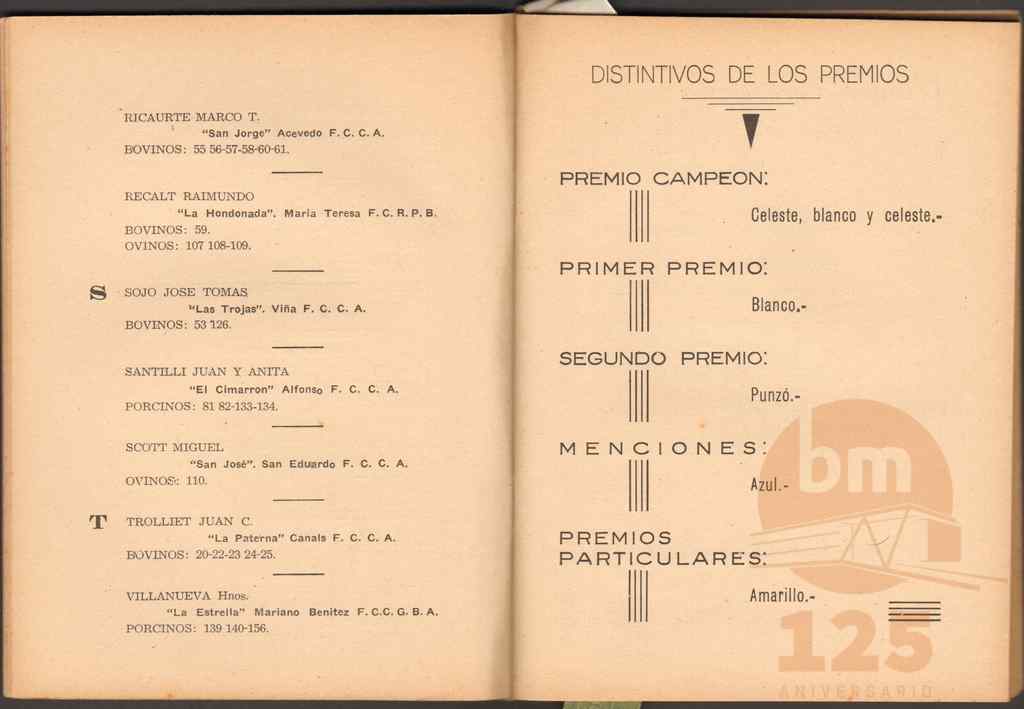 RICAURTE MARCO T.
"San Jorge" Acevedo F. C. C. A.
BOVINOS: 55 56-57-58-60-61.

RECALT RAIMUNDO
"La Hondonada". Maria Teresa F. C. R. P. B.
BOVINOS: 59.
OVINOS: 107 108-109.

S SOJO JOSE TOMAS
"Las Trojas". Viña F. C. C. A.
BOVINOS: 53 126.

SANTILLI JUAN Y ANITA
"El Cimarron" Alfonso F. C. C. A.
PORCINOS: 81 82-133-134.

SCOTT MIGUEL
"San José". San Eduardo F. C. C. A.
OVINOS: 110.

T TROLLIET JUAN C.
"La Paterna" Canals F. C. C. A.
BOVINOS: 20-22-23 24-25.

VILLANUEVA Hnos.
"La Estrella" Mariano Benitez F. C. C. G. B. A.
PORCINOS: 139 140-156.

DISTINTIVOS DE LOS PREMIOS

PREMIO CAMPEON:
Celeste, blanco y celeste.-

PRIMER PREMIO:
Blanco.-

SEGUNDO PREMIO:
Punzó.-

MENCIONES:
Azul.-

PREMIOS PARTICULARES:
Amarillo.-

bm
125
ANIVERSARIO